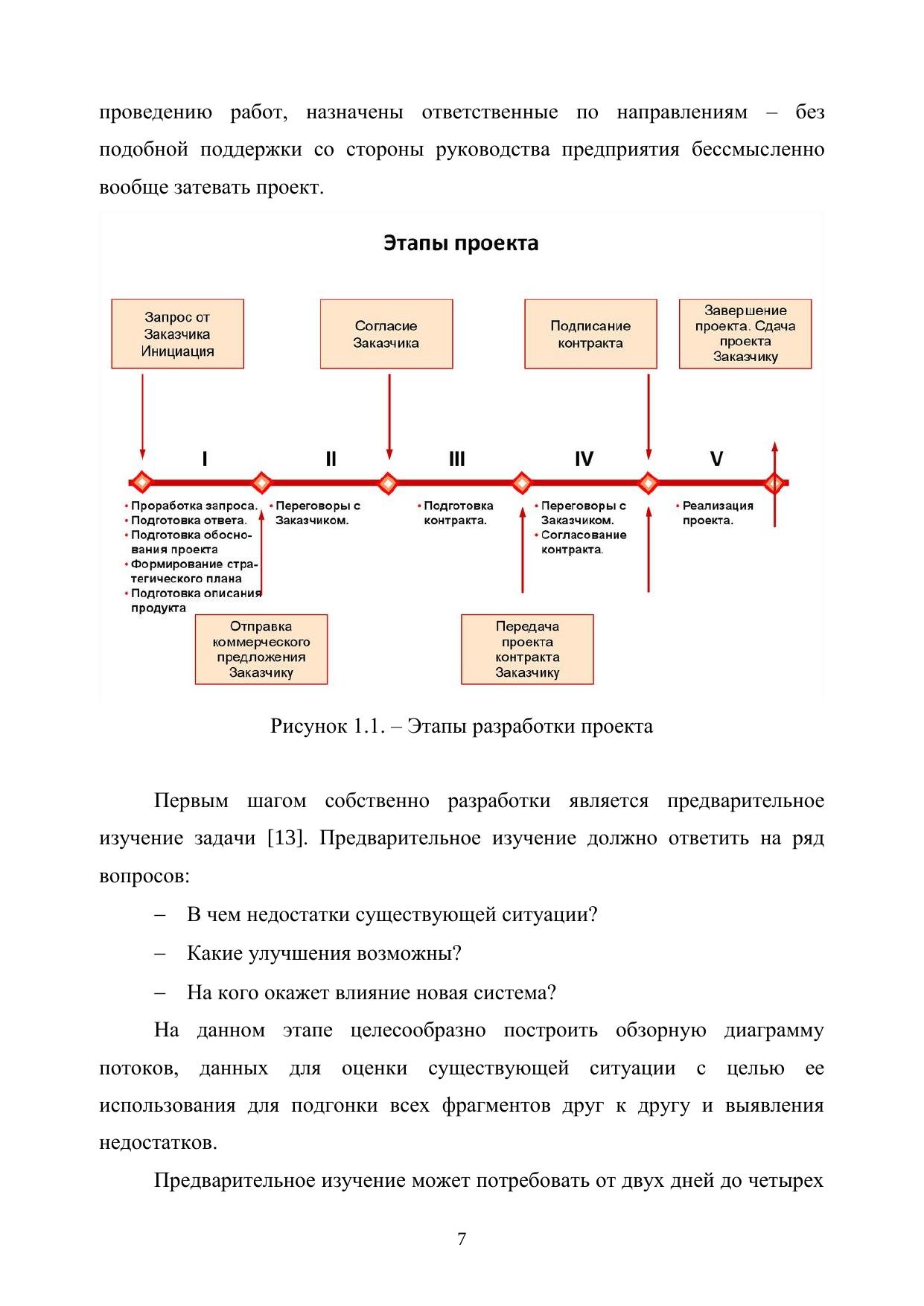 проведению работ, назначены ответственные по направлениям – без подобной поддержки со стороны руководства предприятия бессмысленно вообще затевать проект.

Этапы проекта

Запрос от Заказчика Инициация

Согласие Заказчика

Подписание контракта

Завершение проекта. Сдача проекта Заказчику

I

II

III

IV

V

• Проработка запроса.
• Подготовка ответа.
• Подготовка обоснования проекта
• Формирование стратегического плана
• Подготовка описания продукта

• Переговоры с Заказчиком.

• Подготовка контракта.

• Переговоры с Заказчиком.
• Согласование контракта.

• Реализация проекта.

Отправка коммерческого предложения Заказчику

Передача проекта контракта Заказчику

Рисунок 1.1. – Этапы разработки проекта

Первым шагом собственно разработки является предварительное изучение задачи [13]. Предварительное изучение должно ответить на ряд вопросов:

– В чем недостатки существующей ситуации?

– Какие улучшения возможны?

– На кого окажет влияние новая система?

На данном этапе целесообразно построить обзорную диаграмму потоков, данных для оценки существующей ситуации с целью ее использования для подгонки всех фрагментов друг к другу и выявления недостатков.

Предварительное изучение может потребовать от двух дней до четырех

7